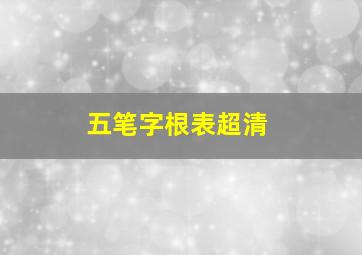 五笔字根表超清